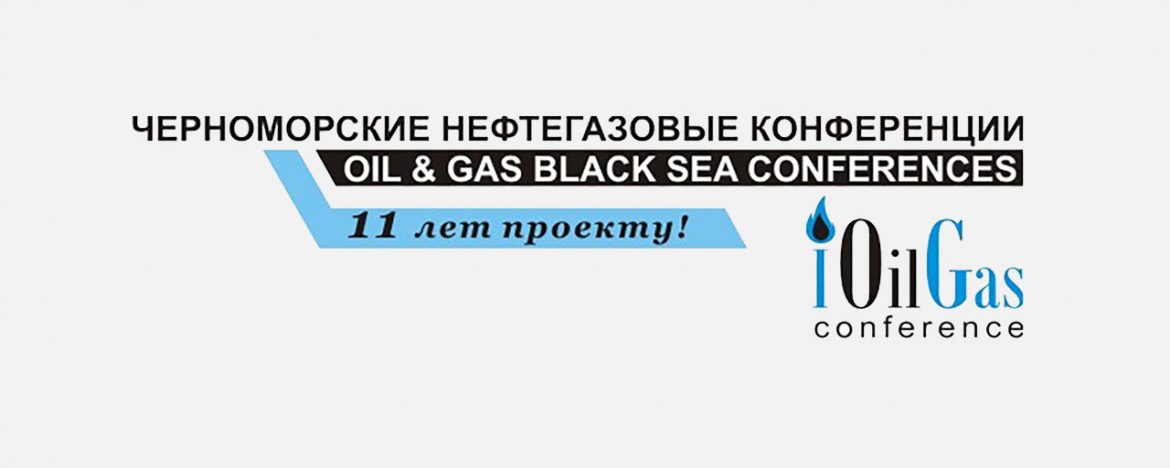 ЧЕРНОМОРСКИЕ НЕФТЕГАЗОВЫЕ КОНФЕРЕНЦИИ
OIL & GAS BLACK SEA CONFERENCES

11 лет проекту!

iOilGas
conference